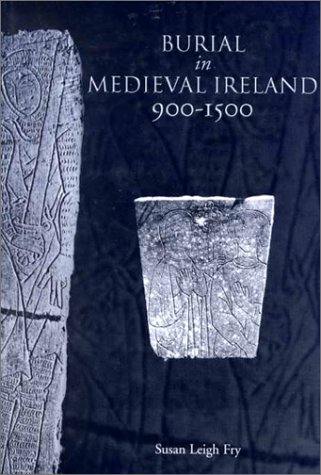 BURIAL
in
MEDIEVAL IRELAND
900-1500

Susan Leigh Fry